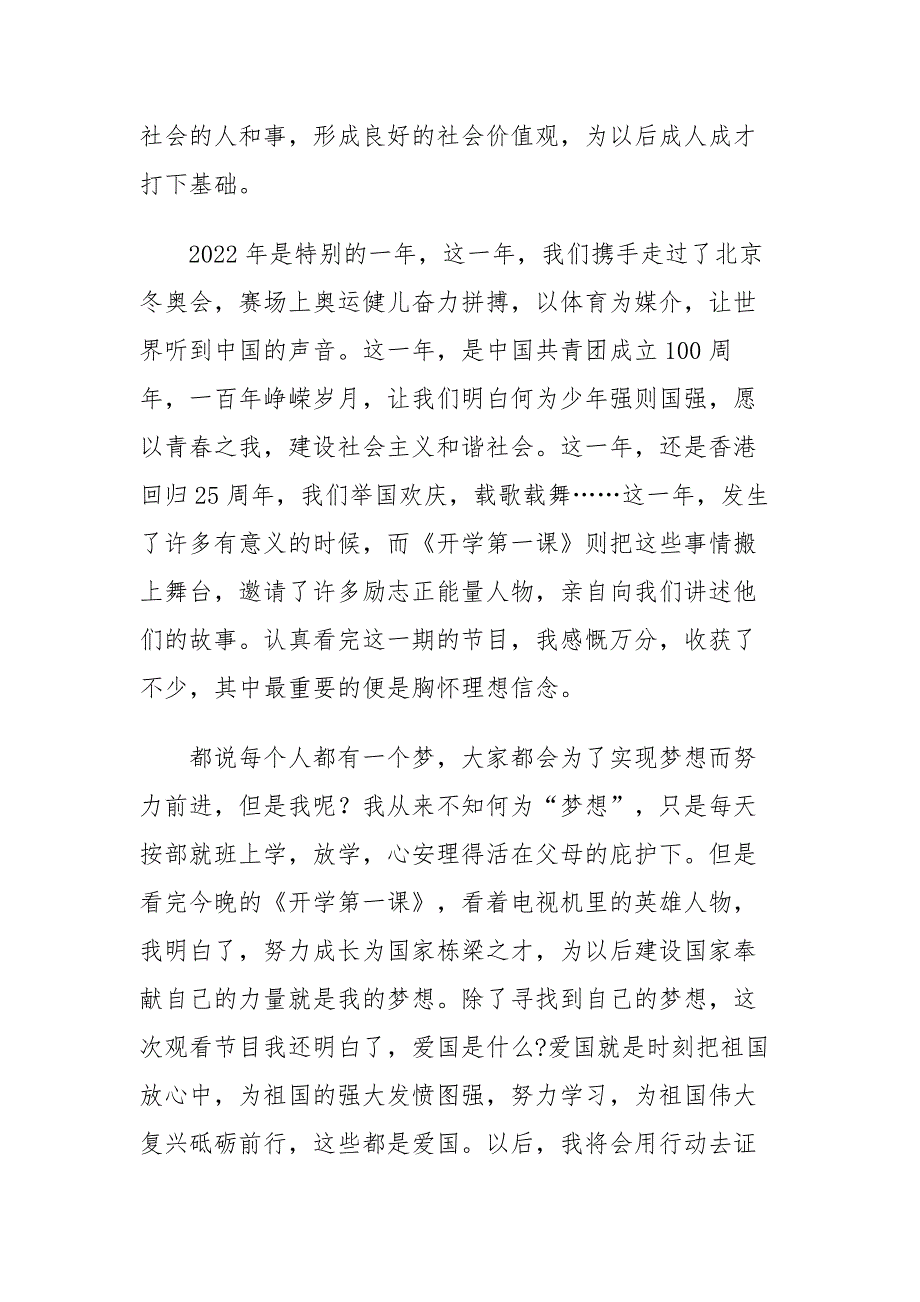 社会的人和事，形成良好的社会价值观，为以后成人成才打下基础。

2022年是特别的一年，这一年，我们携手走过了北京冬奥会，赛场上奥运健儿奋力拼搏，以体育为媒介，让世界听到中国的声音。这一年，是中国共青团成立100周年，一百年峥嵘岁月，让我们明白何为少年强则国强，愿以青春之我，建设社会主义和谐社会。这一年，还是香港回归25周年，我们举国欢庆，载歌载舞……这一年，发生了许多有意义的时候，而《开学第一课》则把这些事情搬上舞台，邀请了许多励志正能量人物，亲自向我们讲述他们的故事。认真看完这一期的节目，我感慨万分，收获了不少，其中最重要的便是胸怀理想信念。

都说每个人都有一个梦，大家都会为了实现梦想而努力前进，但是我呢？我从来不知何为“梦想”，只是每天按部就班上学，放学，心安理得活在父母的庇护下。但是看完今晚的《开学第一课》，看着电视机里的英雄人物，我明白了，努力成长为国家栋梁之才，为以后建设国家奉献自己的力量就是我的梦想。除了寻找到自己的梦想，这次观看节目我还明白了，爱国是什么?爱国就是时刻把祖国放心中，为祖国的强大发愤图强，努力学习，为祖国伟大复兴砥砺前行，这些都是爱国。以后，我将会用行动去证